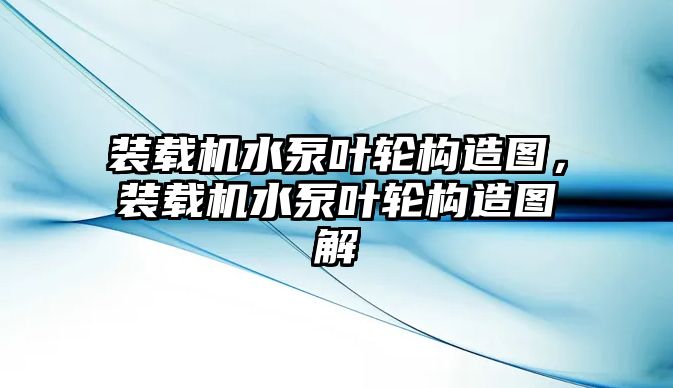 装载机水泵叶轮构造图，装载机水泵叶轮构造图解